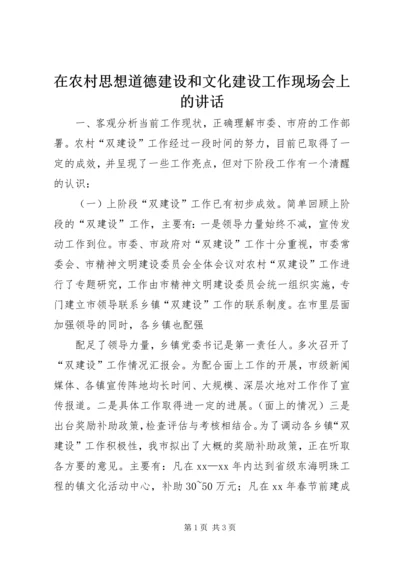 在农村思想道德建设和文化建设工作现场会上的讲话

一、客观分析当前工作现状，正确理解市委、市府的工作部署。农村“双建设”工作经过一段时间的努力，目前已取得了一定的成效，并呈现了一些工作亮点，但对下阶段工作有一个清醒的认识：

（一）上阶段“双建设”工作已有初步成效。简单回顾上阶段的“双建设”工作，主要有：一是领导力量始终不减，宣传发动工作到位。市委、市政府对“双建设”工作十分重视，市委常委会、市精神文明建设委员会全体会议对农村“双建设”工作进行了专题研究，工作由市精神文明建设委员会统一组织实施，专门建立市领导联系乡镇“双建设”工作的联系制度。在市里层面加强领导的同时，各乡镇也配强

配足了领导力量，乡镇党委书记是第一责任人。多次召开了“双建设”工作情况汇报会。为配合面上工作的开展，市级新闻媒体、各镇宣传阵地均长时间、大规模、深层次地对工作作了宣传报道。二是具体工作取得进一定的进展。（面上的情况）三是出台奖励补助政策，检查评估与考核相结合。为了调动各乡镇“双建设”工作积极性，我市拟出了大概的奖励补助政策，正在听取各方要的意见。主要有：凡在xx—xx年内达到省级东海明珠工程的镇文化活动中心，补助30~50万元；凡在xx年春节前建成

第1页 共3页